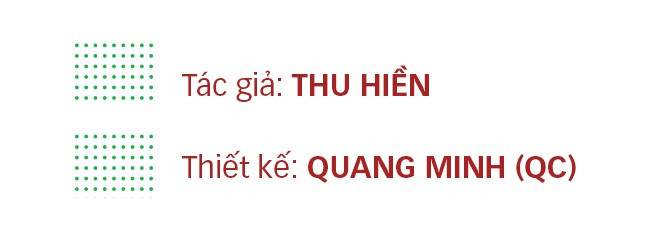 Tác giả: THU HIỀN

Thiết kế: QUANG MINH (QC)